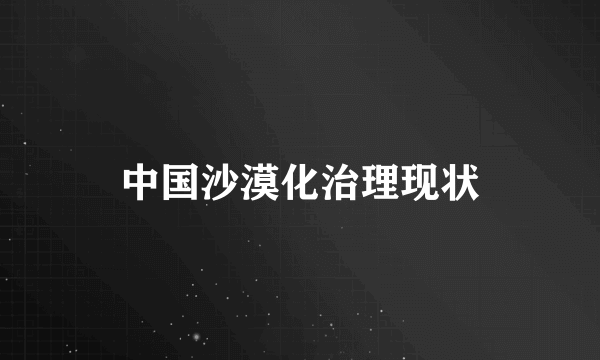 中国沙漠化治理现状